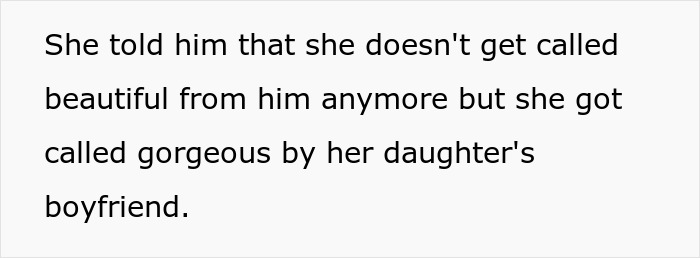 She told him that she doesn't get called beautiful from him anymore but she got called gorgeous by her daughter's boyfriend.